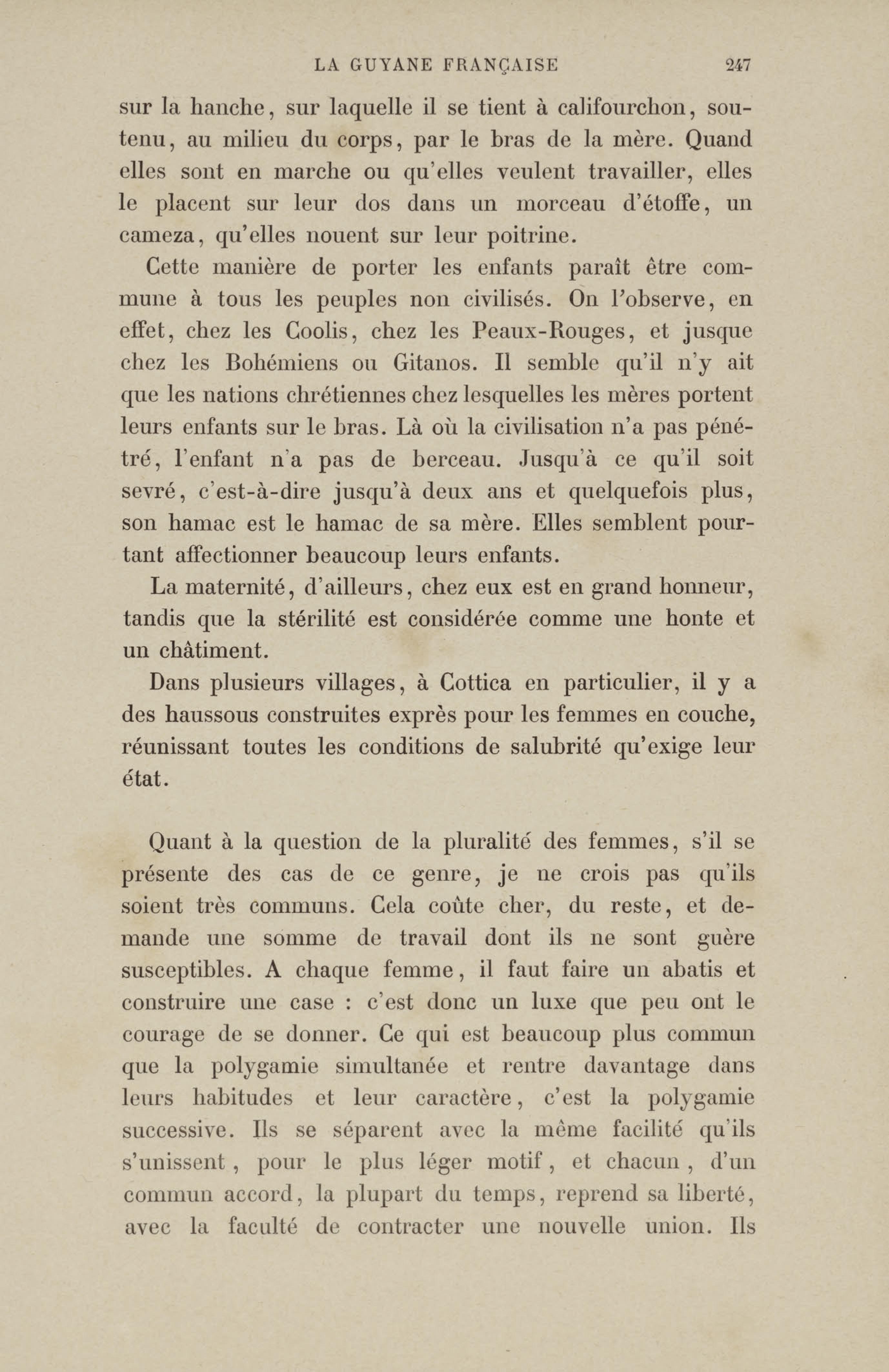 LA GUYANE FRANÇAISE 247

sur la hanche, sur laquelle il se tient à califourchon, soutenu, au milieu du corps, par le bras de la mère. Quand elles sont en marche ou qu'elles veulent travailler, elles le placent sur leur dos dans un morceau d'étoffe, un cameza, qu'elles nouent sur leur poitrine.

Cette manière de porter les enfants paraît être commune à tous les peuples non civilisés. On l'observe, en effet, chez les Coolis, chez les Peaux-Rouges, et jusque chez les Bohémiens ou Gitanos. Il semble qu'il n'y ait que les nations chrétiennes chez lesquelles les mères portent leurs enfants sur le bras. Là où la civilisation n'a pas pénétré, l'enfant n'a pas de berceau. Jusqu'à ce qu'il soit sevré, c'est-à-dire jusqu'à deux ans et quelquefois plus, son hamac est le hamac de sa mère. Elles semblent pourtant affectionner beaucoup leurs enfants.

La maternité, d'ailleurs, chez eux est en grand honneur, tandis que la stérilité est considérée comme une honte et un châtiment.

Dans plusieurs villages, à Cottica en particulier, il y a des haussous construites exprès pour les femmes en couche, réunissant toutes les conditions de salubrité qu'exige leur état.

Quant à la question de la pluralité des femmes, s'il se présente des cas de ce genre, je ne crois pas qu'ils soient très communs. Cela coûte cher, du reste, et demande une somme de travail dont ils ne sont guère susceptibles. A chaque femme, il faut faire un abatis et construire une case : c'est donc un luxe que peu ont le courage de se donner. Ce qui est beaucoup plus commun que la polygamie simultanée et rentre davantage dans leurs habitudes et leur caractère, c'est la polygamie successive. Ils se séparent avec la même facilité qu'ils s'unissent, pour le plus léger motif, et chacun, d'un commun accord, la plupart du temps, reprend sa liberté, avec la faculté de contracter une nouvelle union. Ils